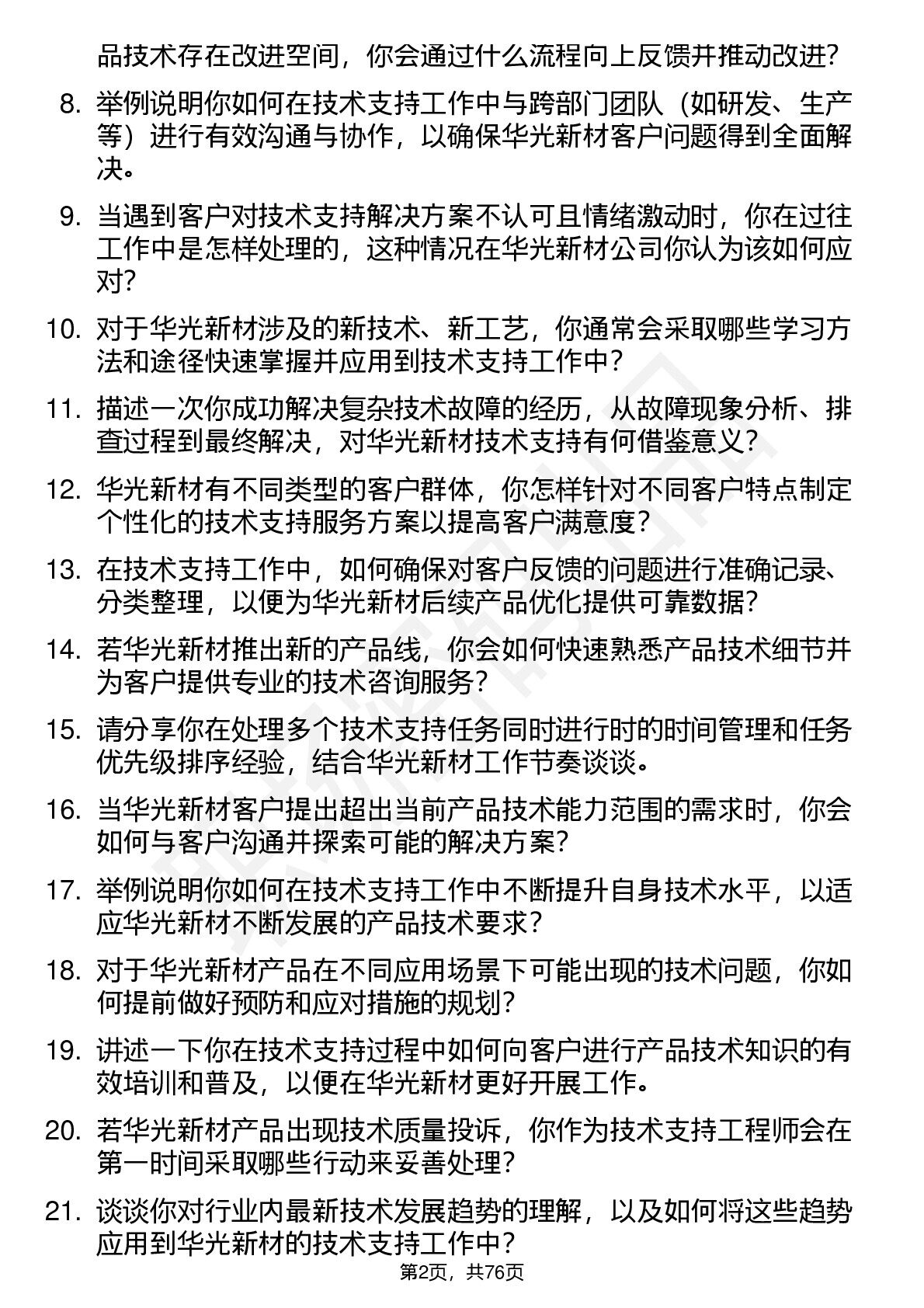 品技术存在改进空间，你会通过什么流程向上反馈并推动改进？

8. 举例说明你如何在技术支持工作中与跨部门团队（如研发、生产等）进行有效沟通与协作，以确保华光新材客户问题得到全面解决。

9. 当遇到客户对技术支持解决方案不认可且情绪激动时，你在过往工作中是怎样处理的，这种情况在华光新材公司你认为该如何应对？

10. 对于华光新材涉及的新技术、新工艺，你通常会采取哪些学习方法和途径快速掌握并应用到技术支持工作中？

11. 描述一次你成功解决复杂技术故障的经历，从故障现象分析、排查过程到最终解决，对华光新材技术支持有何借鉴意义？

12. 华光新材有不同类型的客户群体，你怎样针对不同客户特点制定个性化的技术支持服务方案以提高客户满意度？

13. 在技术支持工作中，如何确保对客户反馈的问题进行准确记录、分类整理，以便为华光新材后续产品优化提供可靠数据？

14. 若华光新材推出新的产品线，你会如何快速熟悉产品技术细节并为客户提供专业的技术咨询服务？

15. 请分享你在处理多个技术支持任务同时进行时的时间管理和任务优先级排序经验，结合华光新材工作节奏谈谈。

16. 当华光新材客户提出超出当前产品技术能力范围的需求时，你会如何与客户沟通并探索可能的解决方案？

17. 举例说明你如何在技术支持工作中不断提升自身技术水平，以适应华光新材不断发展的产品技术要求？

18. 对于华光新材产品在不同应用场景下可能出现的技术问题，你如何提前做好预防和应对措施的规划？

19. 讲述一下你在技术支持过程中如何向客户进行产品技术知识的有效培训和普及，以便在华光新材更好开展工作。

20. 若华光新材产品出现技术质量投诉，你作为技术支持工程师会在第一时间采取哪些行动来妥善处理？

21. 谈谈你对行业内最新技术发展趋势的理解，以及如何将这些趋势应用到华光新材的技术支持工作中？

第2页，共76页